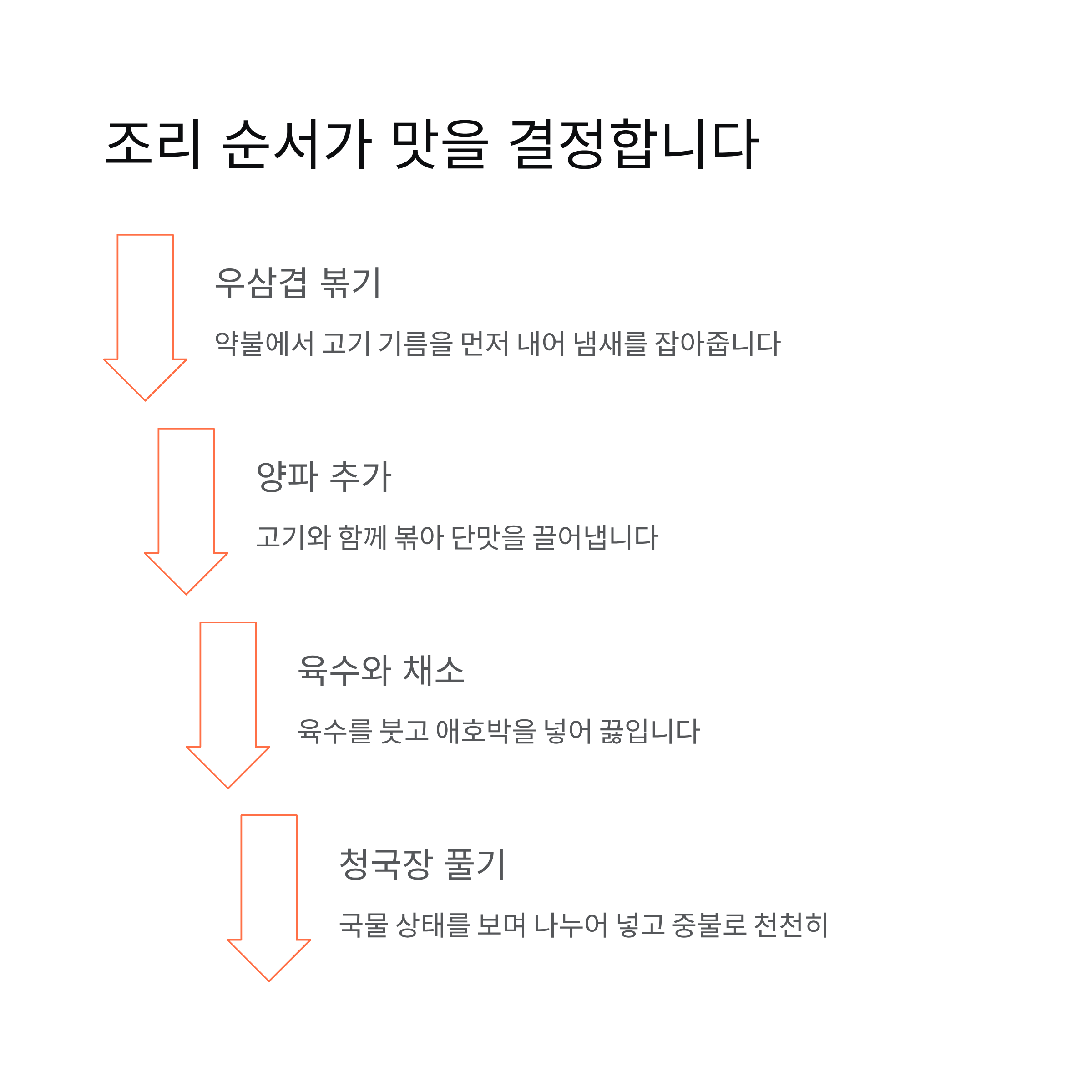 조리 순서가 맛을 결정합니다

우삼겹 볶기

약불에서 고기 기름을 먼저 내어 냄새를 잡아줍니다

양파 추가

고기와 함께 볶아 단맛을 끌어냅니다

육수와 채소

육수를 붓고 애호박을 넣어 끓입니다

청국장 풀기

국물 상태를 보며 나누어 넣고 중불로 천천히